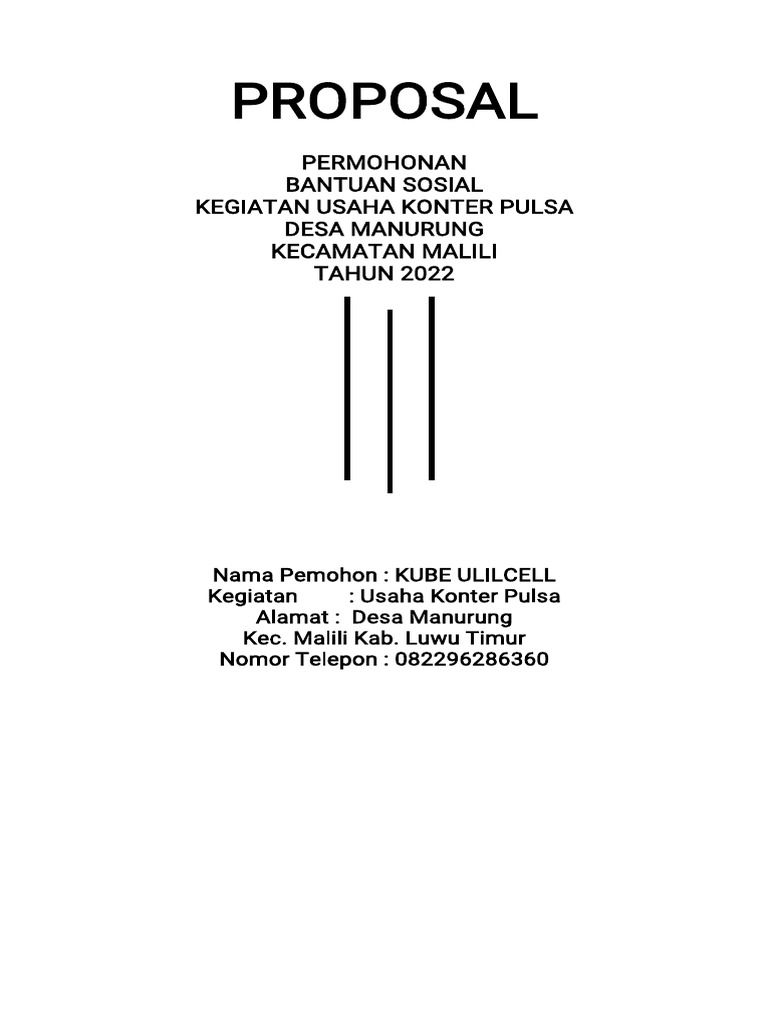 PROPOSAL

PERMOHONAN
BANTUAN SOSIAL
KEGIATAN USAHA KONTER PULSA
DESA MANURUNG
KECAMATAN MALILI
TAHUN 2022

Nama Pemohon : KUBE ULILCELL
Kegiatan : Usaha Konter Pulsa
Alamat : Desa Manurung
Kec. Malili Kab. Luwu Timur
Nomor Telepon : 082296286360